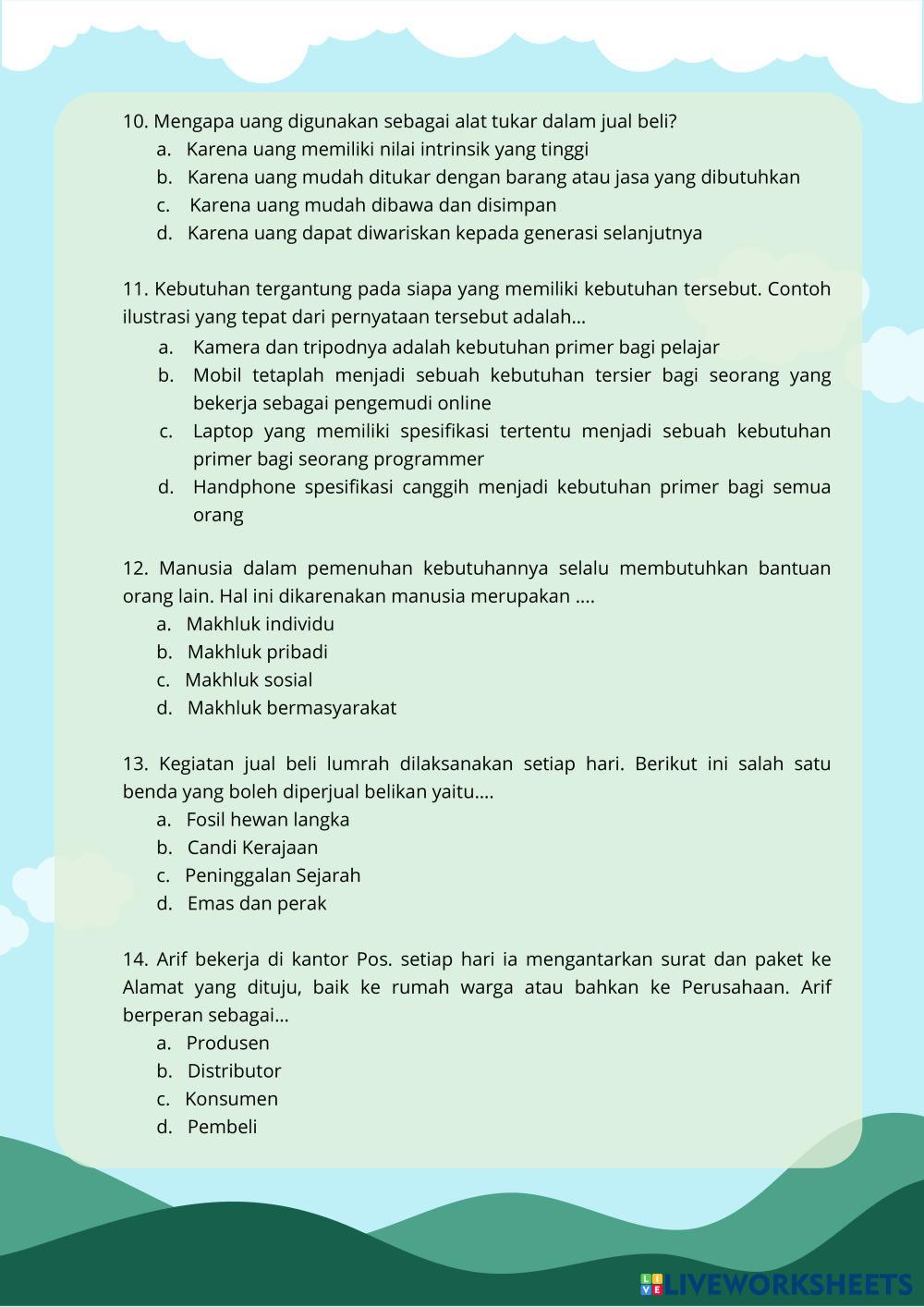 10. Mengapa uang digunakan sebagai alat tukar dalam jual beli?
a. Karena uang memiliki nilai intrinsik yang tinggi
b. Karena uang mudah ditukar dengan barang atau jasa yang dibutuhkan
c. Karena uang mudah dibawa dan disimpan
d. Karena uang dapat diwariskan kepada generasi selanjutnya

11. Kebutuhan tergantung pada siapa yang memiliki kebutuhan tersebut. Contoh ilustrasi yang tepat dari pernyataan tersebut adalah...
a. Kamera dan tripodnya adalah kebutuhan primer bagi pelajar
b. Mobil tetaplah menjadi sebuah kebutuhan tersier bagi seorang yang bekerja sebagai pengemudi online
c. Laptop yang memiliki spesifikasi tertentu menjadi sebuah kebutuhan primer bagi seorang programmer
d. Handphone spesifikasi canggih menjadi kebutuhan primer bagi semua orang

12. Manusia dalam pemenuhan kebutuhannya selalu membutuhkan bantuan orang lain. Hal ini dikarenakan manusia merupakan ....
a. Makhluk individu
b. Makhluk pribadi
c. Makhluk sosial
d. Makhluk bermasyarakat

13. Kegiatan jual beli lumrah dilaksanakan setiap hari. Berikut ini salah satu benda yang boleh diperjual belikan yaitu....
a. Fosil hewan langka
b. Candi Kerajaan
c. Peninggalan Sejarah
d. Emas dan perak

14. Arif bekerja di kantor Pos. setiap hari ia mengantarkan surat dan paket ke Alamat yang dituju, baik ke rumah warga atau bahkan ke Perusahaan. Arif berperan sebagai...
a. Produsen
b. Distributor
c. Konsumen
d. Pembeli

LIVEWORKSHEETS